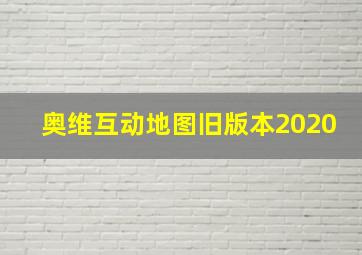 奥维互动地图旧版本2020